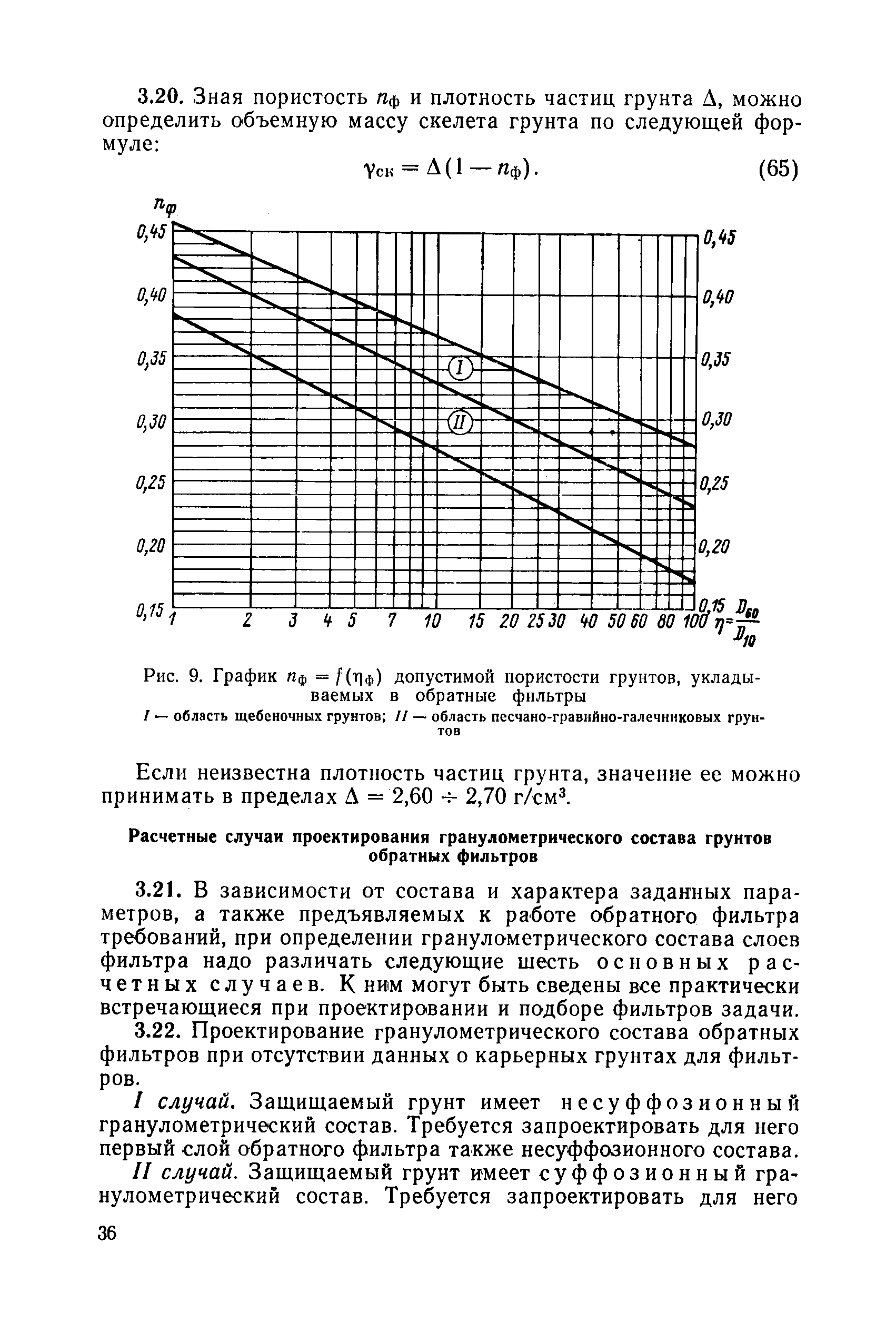 3.20. Зная пористость $n_ф$ и плотность частиц грунта $\Delta$, можно определить объемную массу скелета грунта по следующей формуле:

$\gamma_{ск} = \Delta(1 - n_ф)$. (65)

$n_ф$

0,45
0,40
0,35
0,30
0,25
0,20
0,15

0,45
0,40
0,35
0,30
0,25
0,20
0,15

I
II

1 2 3 4 5 7 10 15 20 25 30 40 50 60 80 100 $\eta = \frac{D_{60}}{D_{10}}$

Рис. 9. График $n_ф = f(\eta_ф)$ допустимой пористости грунтов, укладываемых в обратные фильтры

I — область щебеночных грунтов; II — область песчано-гравийно-галечниковых грунтов

Если неизвестна плотность частиц грунта, значение ее можно принимать в пределах $\Delta = 2,60 \div 2,70$ г/см$^3$.

Расчетные случаи проектирования гранулометрического состава грунтов обратных фильтров

3.21. В зависимости от состава и характера заданных параметров, а также предъявляемых к работе обратного фильтра требований, при определении гранулометрического состава слоев фильтра надо различать следующие шесть основных расчетных случаев. К ним могут быть сведены все практически встречающиеся при проектировании и подборе фильтров задачи.

3.22. Проектирование гранулометрического состава обратных фильтров при отсутствии данных о карьерных грунтах для фильтров.

I случай. Защищаемый грунт имеет несуффозионный гранулометрический состав. Требуется запроектировать для него первый слой обратного фильтра также несуффозионного состава.

II случай. Защищаемый грунт имеет суффозионный гранулометрический состав. Требуется запроектировать для него

36